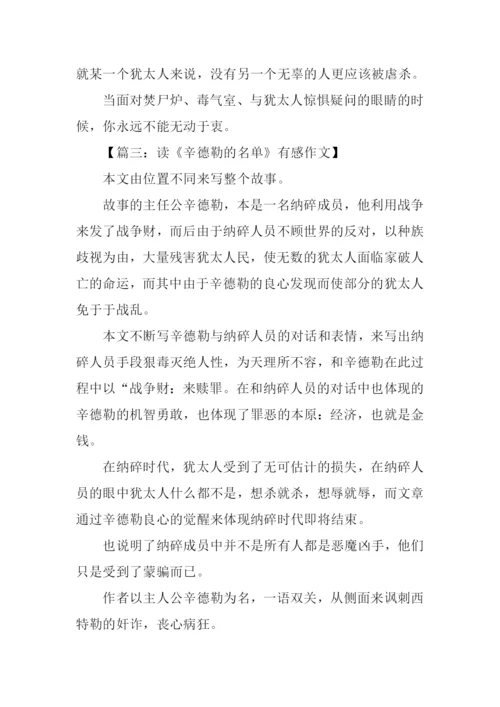 就某一个犹太人来说，没有另一个无辜的人更应该被虐杀。

当面对焚尸炉、毒气室、与犹太人惊惧疑问的眼睛的时候，你永远不能无动于衷。

【篇三：读《辛德勒的名单》有感作文】

本文由位置不同来写整个故事。

故事的主任公辛德勒，本是一名纳碎成员，他利用战争来发了战争财，而后由于纳碎人员不顾世界的反对，以种族歧视为由，大量残害犹太人民，使无数的犹太人面临家破人亡的命运，而其中由于辛德勒的良心发现而使部分的犹太人免于于战乱。

本文不断写辛德勒与纳碎人员的对话和表情，来写出纳碎人员手段狠毒灭绝人性，为天理所不容，和辛德勒在此过程中以“战争财：来赎罪。在和纳碎人员的对话中也体现的辛德勒的机智勇敢，也体现了罪恶的本原：经济，也就是金钱。

在纳碎时代，犹太人受到了无可估计的损失，在纳碎人员的眼中犹太人什么都不是，想杀就杀，想辱就辱，而文章通过辛德勒良心的觉醒来体现纳碎时代即将结束。

也说明了纳碎成员中并不是所有人都是恶魔凶手，他们只是受到了蒙骗而已。

作者以主人公辛德勒为名，一语双关，从侧面来讽刺西特勒的奸诈，丧心病狂。